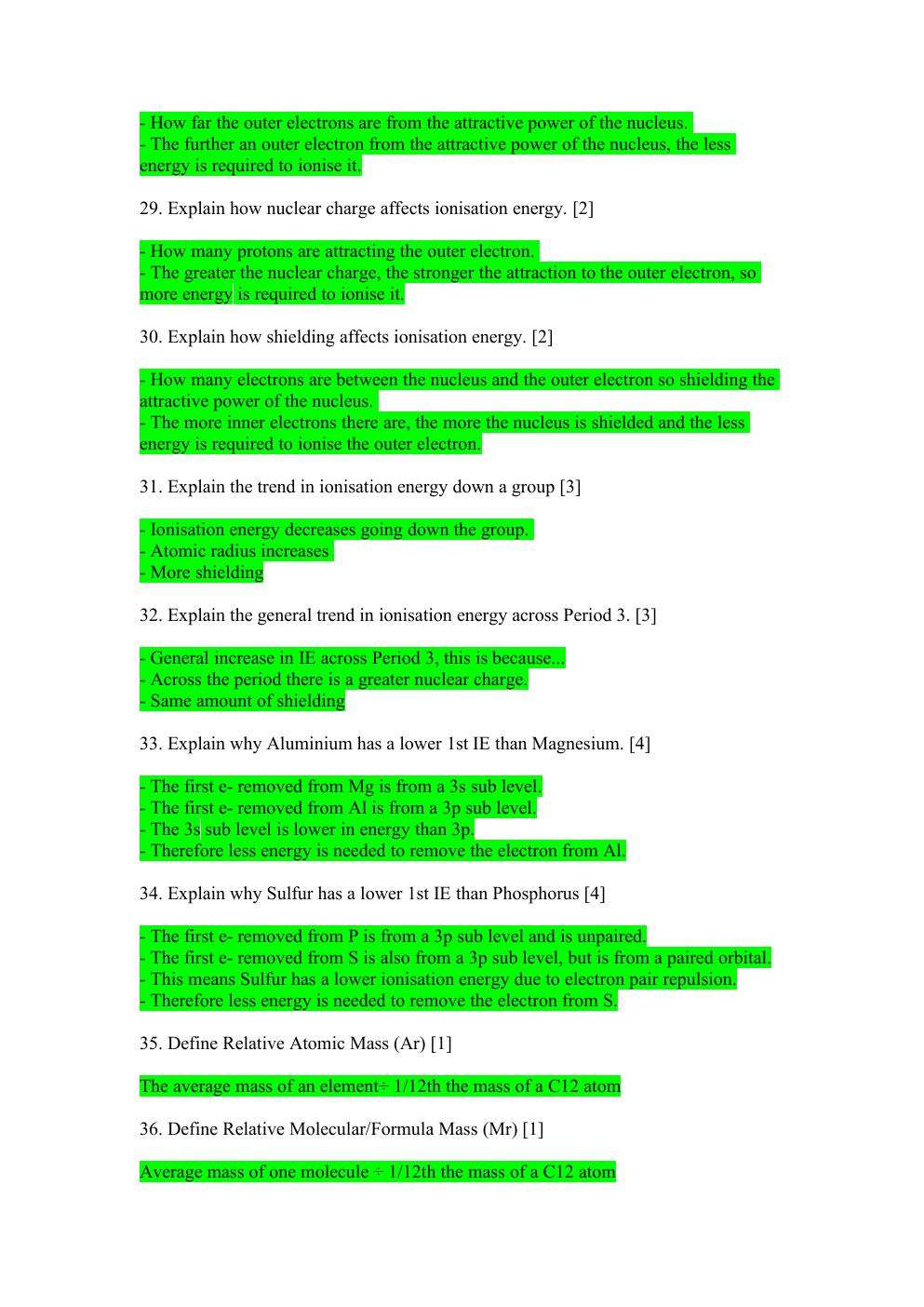 - How far the outer electrons are from the attractive power of the nucleus.
- The further an outer electron from the attractive power of the nucleus, the less energy is required to ionise it.

29. Explain how nuclear charge affects ionisation energy. [2]

- How many protons are attracting the outer electron.
- The greater the nuclear charge, the stronger the attraction to the outer electron, so more energy is required to ionise it.

30. Explain how shielding affects ionisation energy. [2]

- How many electrons are between the nucleus and the outer electron so shielding the attractive power of the nucleus.
- The more inner electrons there are, the more the nucleus is shielded and the less energy is required to ionise the outer electron.

31. Explain the trend in ionisation energy down a group [3]

- Ionisation energy decreases going down the group.
- Atomic radius increases
- More shielding

32. Explain the general trend in ionisation energy across Period 3. [3]

- General increase in IE across Period 3, this is because...
- Across the period there is a greater nuclear charge.
- Same amount of shielding

33. Explain why Aluminium has a lower 1st IE than Magnesium. [4]

- The first e- removed from Mg is from a 3s sub level.
- The first e- removed from Al is from a 3p sub level.
- The 3s sub level is lower in energy than 3p.
- Therefore less energy is needed to remove the electron from Al.

34. Explain why Sulfur has a lower 1st IE than Phosphorus [4]

- The first e- removed from P is from a 3p sub level and is unpaired.
- The first e- removed from S is also from a 3p sub level, but is from a paired orbital.
- This means Sulfur has a lower ionisation energy due to electron pair repulsion.
- Therefore less energy is needed to remove the electron from S.

35. Define Relative Atomic Mass (Ar) [1]

The average mass of an element÷ 1/12th the mass of a C12 atom

36. Define Relative Molecular/Formula Mass (Mr) [1]

Average mass of one molecule ÷ 1/12th the mass of a C12 atom